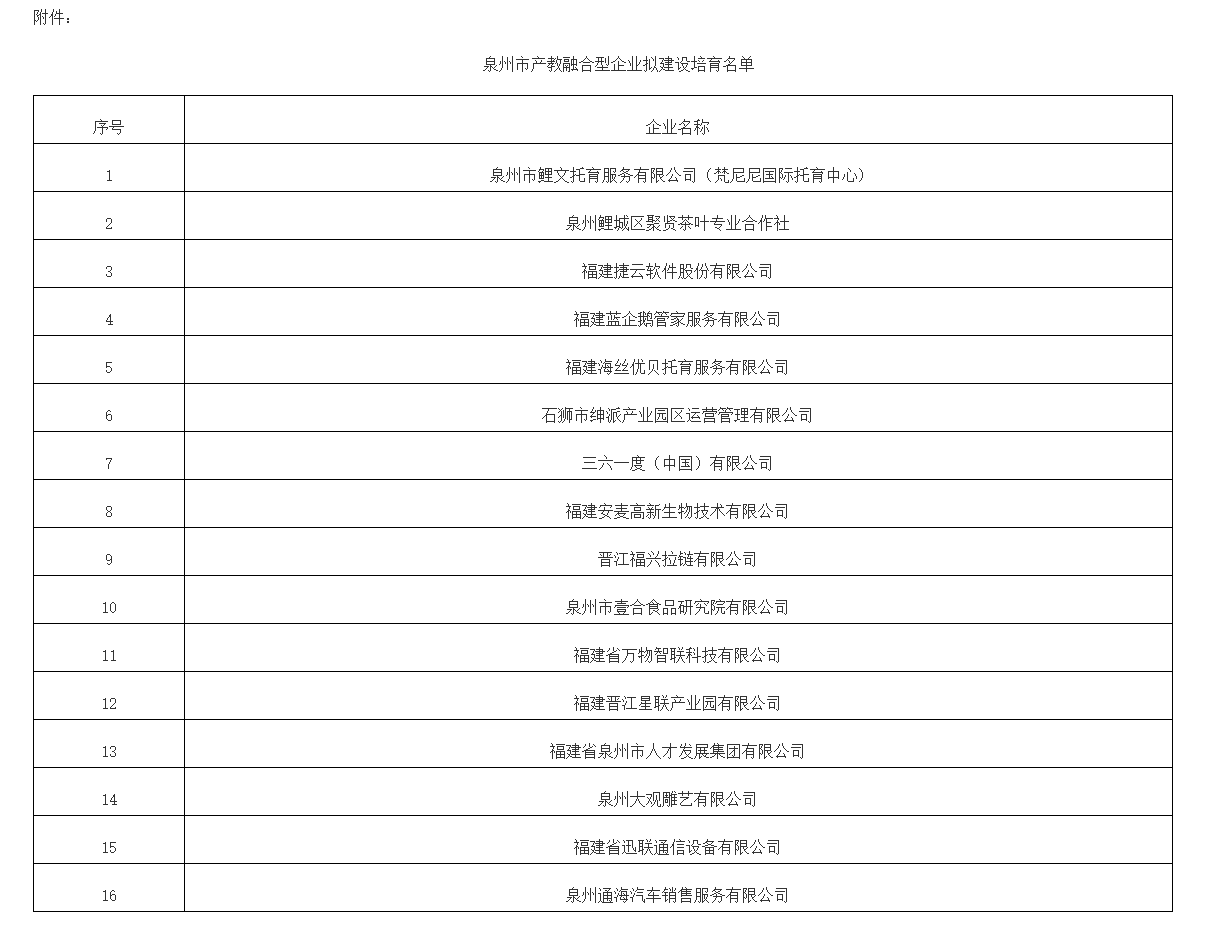 附件：

泉州市产教融合型企业拟建设培育名单

| 序号 | 企业名称 |
|---|---|
| 1 | 泉州市鲤文托育服务有限公司（梵尼尼国际托育中心） |
| 2 | 泉州鲤城区聚贤茶叶专业合作社 |
| 3 | 福建捷云软件股份有限公司 |
| 4 | 福建蓝企鹅管家服务有限公司 |
| 5 | 福建海丝优贝托育服务有限公司 |
| 6 | 石狮市绅派产业园区运营管理有限公司 |
| 7 | 三六一度（中国）有限公司 |
| 8 | 福建安麦高新生物技术有限公司 |
| 9 | 晋江福兴拉链有限公司 |
| 10 | 泉州市壹合食品研究院有限公司 |
| 11 | 福建省万物智联科技有限公司 |
| 12 | 福建晋江星联产业园有限公司 |
| 13 | 福建省泉州市人才发展集团有限公司 |
| 14 | 泉州大观雕艺有限公司 |
| 15 | 福建省迅联通信设备有限公司 |
| 16 | 泉州通海汽车销售服务有限公司 |